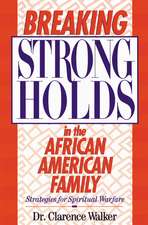 BREAKING
STRONG
HOLDS
in the
AFRICAN
AMERICAN
FAMILY
Strategies for Spiritual Warfare
Dr. Clarence Walker